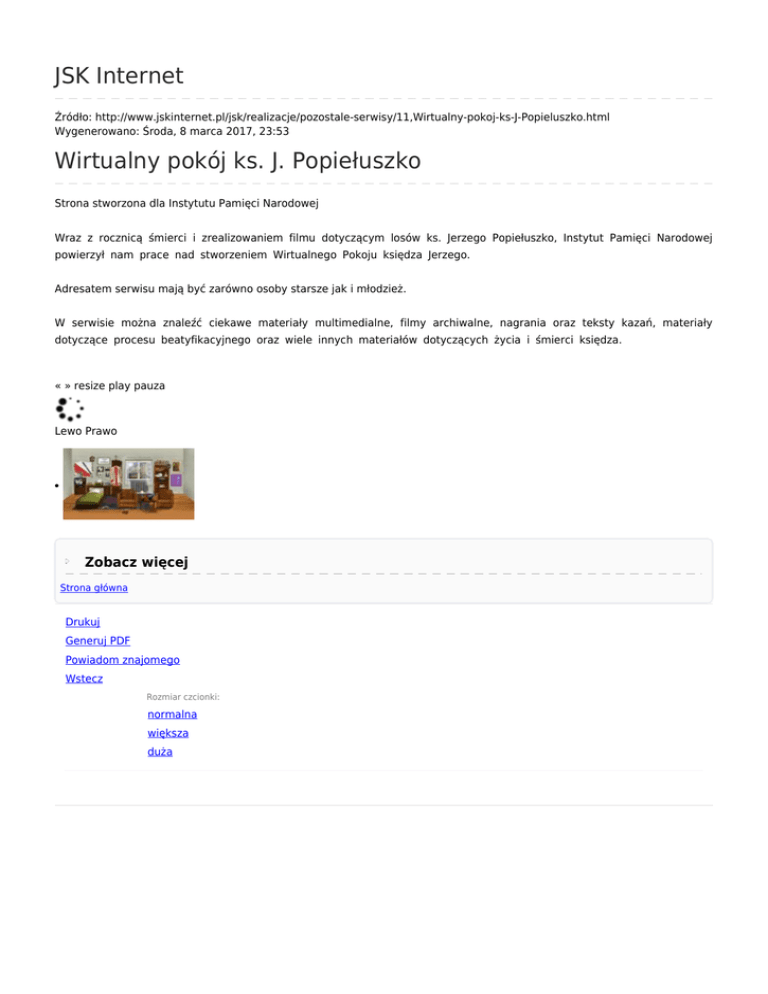 JSK Internet

Źródło: http://www.jskinternet.pl/jsk/realizacje/pozostale-serwisy/11,Wirtualny-pokoj-ks-J-Popieluszko.html
Wygenerowano: Środa, 8 marca 2017, 23:53

Wirtualny pokój ks. J. Popiełuszko

Strona stworzona dla Instytutu Pamięci Narodowej

Wraz z rocznicą śmierci i zrealizowaniem filmu dotyczącym losów ks. Jerzego Popiełuszko, Instytut Pamięci Narodowej powierzył nam prace nad stworzeniem Wirtualnego Pokoju księdza Jerzego.

Adresatem serwisu mają być zarówno osoby starsze jak i młodzież.

W serwisie można znaleźć ciekawe materiały multimedialne, filmy archiwalne, nagrania oraz teksty kazań, materiały dotyczące procesu beatyfikacyjnego oraz wiele innych materiałów dotyczących życia i śmierci księdza.

« » resize play pauza

Lewo Prawo

Zobacz więcej

Strona główna

Drukuj
Generuj PDF
Powiadom znajomego
Wstecz

Rozmiar czcionki:
normalna
większa
duża